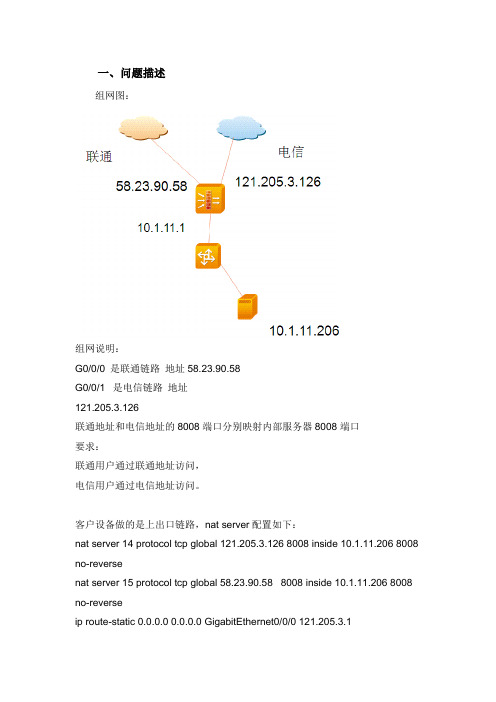 一、问题描述

组网图：

联通

电信

58.23.90.58

121.205.3.126

10.1.11.1

10.1.11.206

组网说明：

G0/0/0 是联通链路 地址 58.23.90.58

G0/0/1 是电信链路 地址

121.205.3.126

联通地址和电信地址的 8008 端口分别映射内部服务器 8008 端口

要求：

联通用户通过联通地址访问，

电信用户通过电信地址访问。

客户设备做的是上出口链路，nat server 配置如下：

nat server 14 protocol tcp global 121.205.3.126 8008 inside 10.1.11.206 8008 no-reverse

nat server 15 protocol tcp global 58.23.90.58 8008 inside 10.1.11.206 8008 no-reverse

ip route-static 0.0.0.0 0.0.0.0 GigabitEthernet0/0/0 121.205.3.1